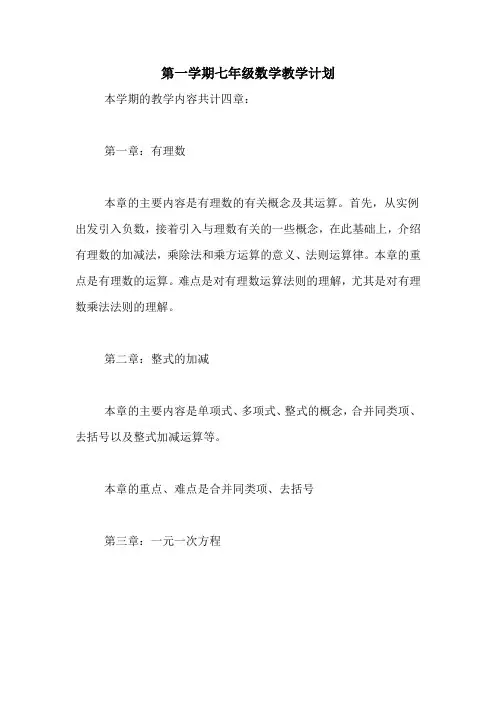 第一学期七年级数学教学计划

本学期的教学内容共计四章：

第一章：有理数

本章的主要内容是有理数的有关概念及其运算。首先，从实例出发引入负数，接着引入与理数有关的一些概念，在此基础上，介绍有理数的加减法，乘除法和乘方运算的意义、法则运算律。本章的重点是有理数的运算。难点是对有理数运算法则的理解，尤其是对有理数乘法法则的理解。

第二章：整式的加减

本章的主要内容是单项式、多项式、整式的概念，合并同类项、去括号以及整式加减运算等。

本章的重点、难点是合并同类项、去括号

第三章：一元一次方程